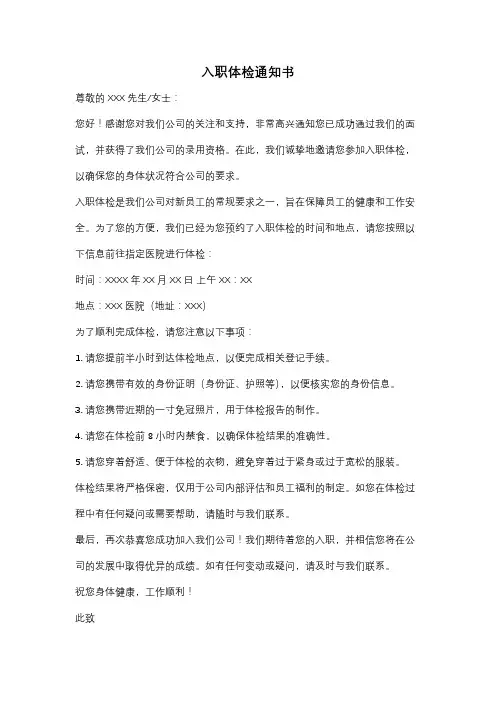 入职体检通知书

尊敬的 XXX 先生/女士：

您好！感谢您对我们公司的关注和支持，非常高兴通知您已成功通过我们的面试，并获得了我们公司的录用资格。在此，我们诚挚地邀请您参加入职体检，以确保您的身体状况符合公司的要求。

入职体检是我们公司对新员工的常规要求之一，旨在保障员工的健康和工作安全。为了您的方便，我们已经为您预约了入职体检的时间和地点，请您按照以下信息前往指定医院进行体检：

时间：XXXX 年 XX 月 XX 日 上午 XX：XX

地点：XXX 医院（地址：XXX）

为了顺利完成体检，请您注意以下事项：

1. 请您提前半小时到达体检地点，以便完成相关登记手续。

2. 请您携带有效的身份证明（身份证、护照等），以便核实您的身份信息。

3. 请您携带近期的一寸免冠照片，用于体检报告的制作。

4. 请您在体检前 8 小时内禁食，以确保体检结果的准确性。

5. 请您穿着舒适、便于体检的衣物，避免穿着过于紧身或过于宽松的服装。

体检结果将严格保密，仅用于公司内部评估和员工福利的制定。如您在体检过程中有任何疑问或需要帮助，请随时与我们联系。

最后，再次恭喜您成功加入我们公司！我们期待着您的入职，并相信您将在公司的发展中取得优异的成绩。如有任何变动或疑问，请及时与我们联系。

祝您身体健康，工作顺利！

此致